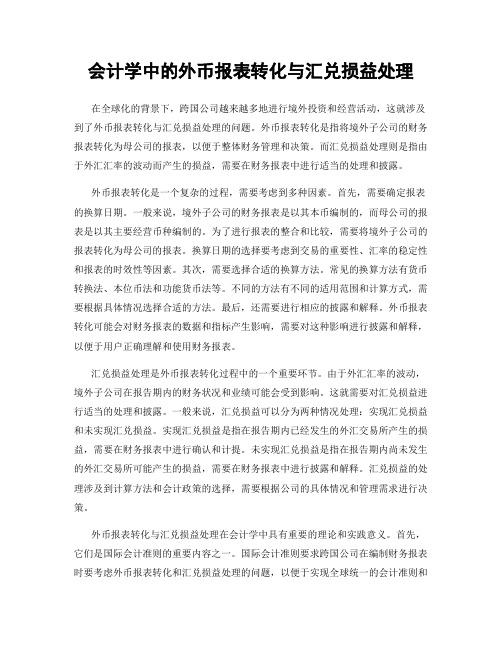 会计学中的外币报表转化与汇兑损益处理

在全球化的背景下，跨国公司越来越多地进行境外投资和经营活动，这就涉及到了外币报表转化与汇兑损益处理的问题。外币报表转化是指将境外子公司的财务报表转化为母公司的报表，以便于整体财务管理和决策。而汇兑损益处理则是指由于外汇汇率的波动而产生的损益，需要在财务报表中进行适当的处理和披露。

外币报表转化是一个复杂的过程，需要考虑到多种因素。首先，需要确定报表的换算日期。一般来说，境外子公司的财务报表是以其本币编制的，而母公司的报表是以其主要经营币种编制的。为了进行报表的整合和比较，需要将境外子公司的报表转化为母公司的报表。换算日期的选择要考虑到交易的重要性、汇率的稳定性和报表的时效性等因素。其次，需要选择合适的换算方法。常见的换算方法有货币转换法、本位币法和功能货币法等。不同的方法有不同的适用范围和计算方式，需要根据具体情况选择合适的方法。最后，还需要进行相应的披露和解释。外币报表转化可能会对财务报表的数据和指标产生影响，需要对这种影响进行披露和解释，以便于用户正确理解和使用财务报表。

汇兑损益处理是外币报表转化过程中的一个重要环节。由于外汇汇率的波动，境外子公司在报告期内的财务状况和业绩可能会受到影响。这就需要对汇兑损益进行适当的处理和披露。一般来说，汇兑损益可以分为两种情况处理：实现汇兑损益和未实现汇兑损益。实现汇兑损益是指在报告期内已经发生的外汇交易所产生的损益，需要在财务报表中进行确认和计提。未实现汇兑损益是指在报告期内尚未发生的外汇交易所可能产生的损益，需要在财务报表中进行披露和解释。汇兑损益的处理涉及到计算方法和会计政策的选择，需要根据公司的具体情况和管理需求进行决策。

外币报表转化与汇兑损益处理在会计学中具有重要的理论和实践意义。首先，它们是国际会计准则的重要内容之一。国际会计准则要求跨国公司在编制财务报表时要考虑外币报表转化和汇兑损益处理的问题，以便于实现全球统一的会计准则和